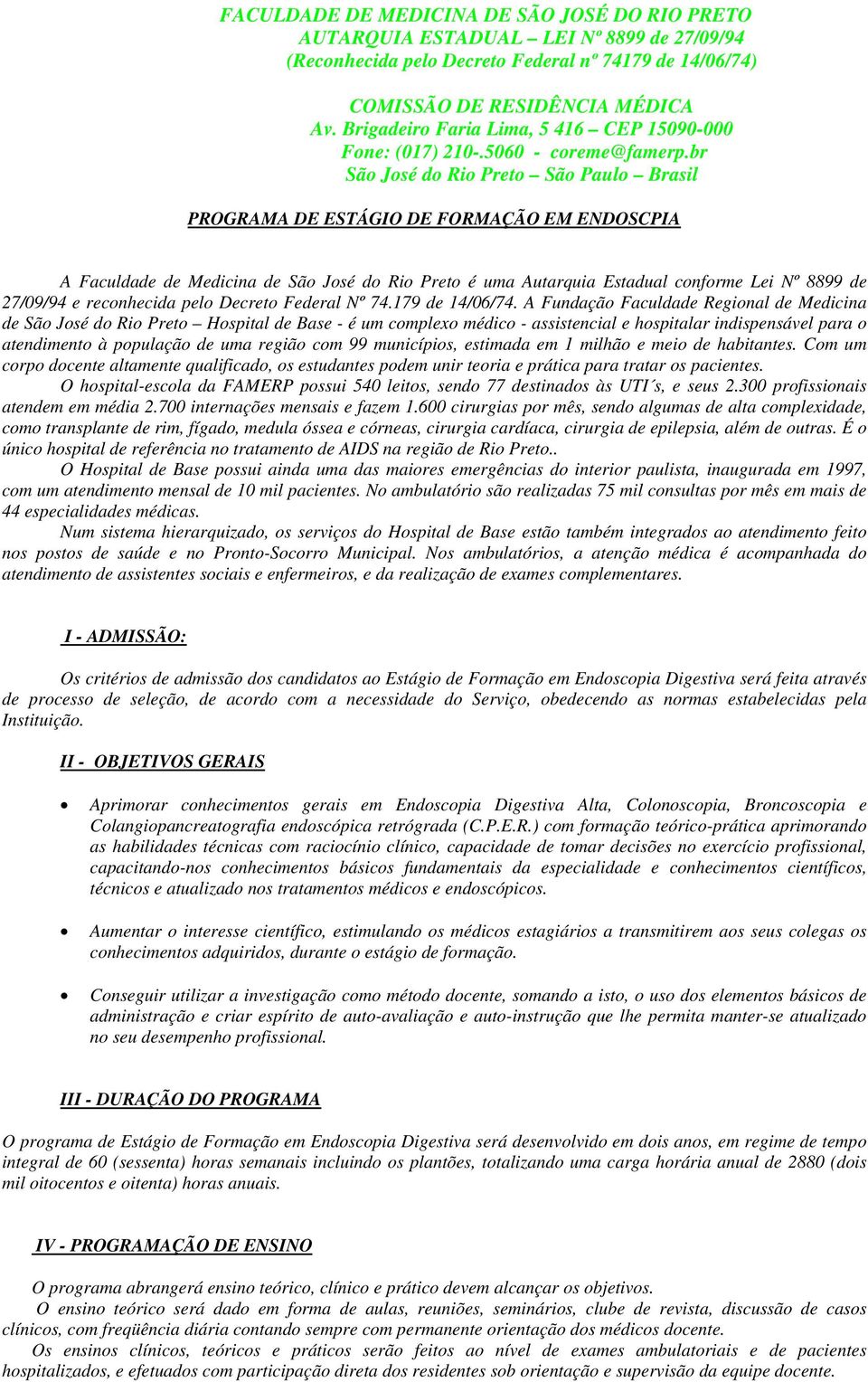 FACULDADE DE MEDICINA DE SÃO JOSÉ DO RIO PRETO
AUTARQUIA ESTADUAL – LEI Nº 8899 de 27/09/94
(Reconhecida pelo Decreto Federal nº 74179 de 14/06/74)

COMISSÃO DE RESIDÊNCIA MÉDICA
Av. Brigadeiro Faria Lima, 5 416 – CEP 15090-000
Fone: (017) 210-.5060 - coreme@famerp.br
São José do Rio Preto – São Paulo – Brasil

PROGRAMA DE ESTÁGIO DE FORMAÇÃO EM ENDOSCPIA

A Faculdade de Medicina de São José do Rio Preto é uma Autarquia Estadual conforme Lei Nº 8899 de 27/09/94 e reconhecida pelo Decreto Federal Nº 74.179 de 14/06/74. A Fundação Faculdade Regional de Medicina de São José do Rio Preto – Hospital de Base - é um complexo médico - assistencial e hospitalar indispensável para o atendimento à população de uma região com 99 municípios, estimada em 1 milhão e meio de habitantes. Com um corpo docente altamente qualificado, os estudantes podem unir teoria e prática para tratar os pacientes.
O hospital-escola da FAMERP possui 540 leitos, sendo 77 destinados às UTI´s, e seus 2.300 profissionais atendem em média 2.700 internações mensais e fazem 1.600 cirurgias por mês, sendo algumas de alta complexidade, como transplante de rim, fígado, medula óssea e córneas, cirurgia cardíaca, cirurgia de epilepsia, além de outras. É o único hospital de referência no tratamento de AIDS na região de Rio Preto..
O Hospital de Base possui ainda uma das maiores emergências do interior paulista, inaugurada em 1997, com um atendimento mensal de 10 mil pacientes. No ambulatório são realizadas 75 mil consultas por mês em mais de 44 especialidades médicas.
Num sistema hierarquizado, os serviços do Hospital de Base estão também integrados ao atendimento feito nos postos de saúde e no Pronto-Socorro Municipal. Nos ambulatórios, a atenção médica é acompanhada do atendimento de assistentes sociais e enfermeiros, e da realização de exames complementares.

I - ADMISSÃO:

Os critérios de admissão dos candidatos ao Estágio de Formação em Endoscopia Digestiva será feita através de processo de seleção, de acordo com a necessidade do Serviço, obedecendo as normas estabelecidas pela Instituição.

II - OBJETIVOS GERAIS

• Aprimorar conhecimentos gerais em Endoscopia Digestiva Alta, Colonoscopia, Broncoscopia e Colangiopancreatografia endoscópica retrógrada (C.P.E.R.) com formação teórico-prática aprimorando as habilidades técnicas com raciocínio clínico, capacidade de tomar decisões no exercício profissional, capacitando-nos conhecimentos básicos fundamentais da especialidade e conhecimentos científicos, técnicos e atualizado nos tratamentos médicos e endoscópicos.

• Aumentar o interesse científico, estimulando os médicos estagiários a transmitirem aos seus colegas os conhecimentos adquiridos, durante o estágio de formação.

• Conseguir utilizar a investigação como método docente, somando a isto, o uso dos elementos básicos de administração e criar espírito de auto-avaliação e auto-instrução que lhe permita manter-se atualizado no seu desempenho profissional.

III - DURAÇÃO DO PROGRAMA

O programa de Estágio de Formação em Endoscopia Digestiva será desenvolvido em dois anos, em regime de tempo integral de 60 (sessenta) horas semanais incluindo os plantões, totalizando uma carga horária anual de 2880 (dois mil oitocentos e oitenta) horas anuais.

IV - PROGRAMAÇÃO DE ENSINO

O programa abrangerá ensino teórico, clínico e prático devem alcançar os objetivos.
O ensino teórico será dado em forma de aulas, reuniões, seminários, clube de revista, discussão de casos clínicos, com freqüência diária contando sempre com permanente orientação dos médicos docente.
Os ensinos clínicos, teóricos e práticos serão feitos ao nível de exames ambulatoriais e de pacientes hospitalizados, e efetuados com participação direta dos residentes sob orientação e supervisão da equipe docente.